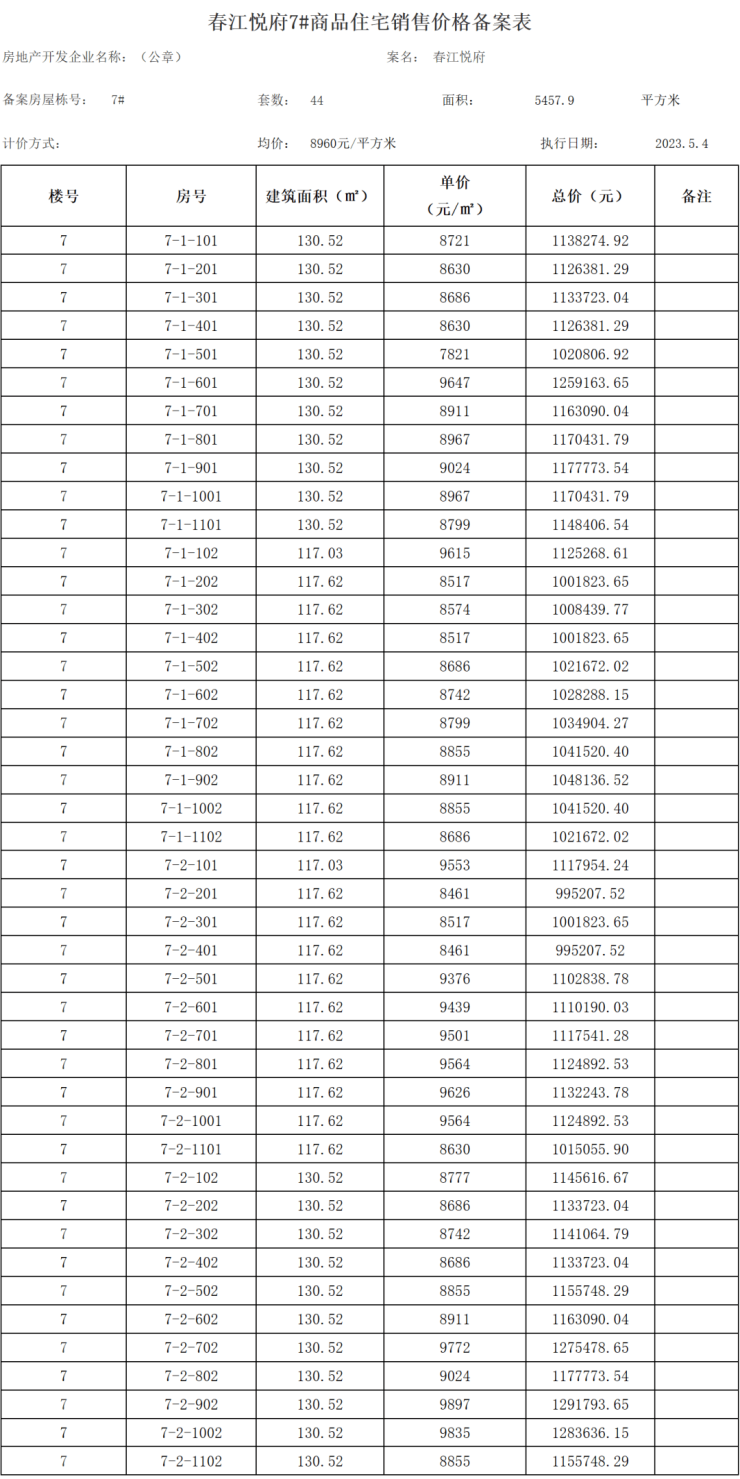 春江悦府7#商品住宅销售价格备案表

房地产开发企业名称：（公章）　　案名：春江悦府

备案房屋栋号：7#　　套数：44　　面积：5457.9　平方米

计价方式：　　均价：8960元/平方米　　执行日期：2023.5.4

| 楼号 | 房号 | 建筑面积（㎡） | 单价（元/㎡） | 总价（元） | 备注 |
|---|---|---|---|---|---|
| 7 | 7-1-101 | 130.52 | 8721 | 1138274.92 | |
| 7 | 7-1-201 | 130.52 | 8630 | 1126381.29 | |
| 7 | 7-1-301 | 130.52 | 8686 | 1133723.04 | |
| 7 | 7-1-401 | 130.52 | 8630 | 1126381.29 | |
| 7 | 7-1-501 | 130.52 | 7821 | 1020806.92 | |
| 7 | 7-1-601 | 130.52 | 9647 | 1259163.65 | |
| 7 | 7-1-701 | 130.52 | 8911 | 1163090.04 | |
| 7 | 7-1-801 | 130.52 | 8967 | 1170431.79 | |
| 7 | 7-1-901 | 130.52 | 9024 | 1177773.54 | |
| 7 | 7-1-1001 | 130.52 | 8967 | 1170431.79 | |
| 7 | 7-1-1101 | 130.52 | 8799 | 1148406.54 | |
| 7 | 7-1-102 | 117.03 | 9615 | 1125268.61 | |
| 7 | 7-1-202 | 117.62 | 8517 | 1001823.65 | |
| 7 | 7-1-302 | 117.62 | 8574 | 1008439.77 | |
| 7 | 7-1-402 | 117.62 | 8517 | 1001823.65 | |
| 7 | 7-1-502 | 117.62 | 8686 | 1021672.02 | |
| 7 | 7-1-602 | 117.62 | 8742 | 1028288.15 | |
| 7 | 7-1-702 | 117.62 | 8799 | 1034904.27 | |
| 7 | 7-1-802 | 117.62 | 8855 | 1041520.40 | |
| 7 | 7-1-902 | 117.62 | 8911 | 1048136.52 | |
| 7 | 7-1-1002 | 117.62 | 8855 | 1041520.40 | |
| 7 | 7-1-1102 | 117.62 | 8686 | 1021672.02 | |
| 7 | 7-2-101 | 117.03 | 9553 | 1117954.24 | |
| 7 | 7-2-201 | 117.62 | 8461 | 995207.52 | |
| 7 | 7-2-301 | 117.62 | 8517 | 1001823.65 | |
| 7 | 7-2-401 | 117.62 | 8461 | 995207.52 | |
| 7 | 7-2-501 | 117.62 | 9376 | 1102838.78 | |
| 7 | 7-2-601 | 117.62 | 9439 | 1110190.03 | |
| 7 | 7-2-701 | 117.62 | 9501 | 1117541.28 | |
| 7 | 7-2-801 | 117.62 | 9564 | 1124892.53 | |
| 7 | 7-2-901 | 117.62 | 9626 | 1132243.78 | |
| 7 | 7-2-1001 | 117.62 | 9564 | 1124892.53 | |
| 7 | 7-2-1101 | 117.62 | 8630 | 1015055.90 | |
| 7 | 7-2-102 | 130.52 | 8777 | 1145616.67 | |
| 7 | 7-2-202 | 130.52 | 8686 | 1133723.04 | |
| 7 | 7-2-302 | 130.52 | 8742 | 1141064.79 | |
| 7 | 7-2-402 | 130.52 | 8686 | 1133723.04 | |
| 7 | 7-2-502 | 130.52 | 8855 | 1155748.29 | |
| 7 | 7-2-602 | 130.52 | 8911 | 1163090.04 | |
| 7 | 7-2-702 | 130.52 | 9772 | 1275478.65 | |
| 7 | 7-2-802 | 130.52 | 9024 | 1177773.54 | |
| 7 | 7-2-902 | 130.52 | 9897 | 1291793.65 | |
| 7 | 7-2-1002 | 130.52 | 9835 | 1283636.15 | |
| 7 | 7-2-1102 | 130.52 | 8855 | 1155748.29 | |